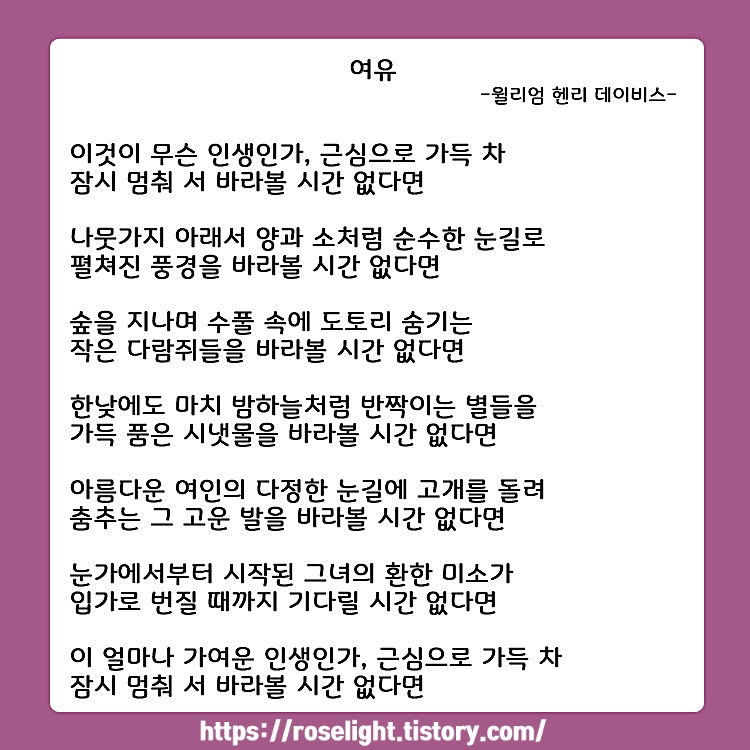 여유

-윌리엄 헨리 데이비스-

이것이 무슨 인생인가, 근심으로 가득 차
잠시 멈춰 서 바라볼 시간 없다면

나뭇가지 아래서 양과 소처럼 순수한 눈길로
펼쳐진 풍경을 바라볼 시간 없다면

숲을 지나며 수풀 속에 도토리 숨기는
작은 다람쥐들을 바라볼 시간 없다면

한낮에도 마치 밤하늘처럼 반짝이는 별들을
가득 품은 시냇물을 바라볼 시간 없다면

아름다운 여인의 다정한 눈길에 고개를 돌려
춤추는 그 고운 발을 바라볼 시간 없다면

눈가에서부터 시작된 그녀의 환한 미소가
입가로 번질 때까지 기다릴 시간 없다면

이 얼마나 가여운 인생인가, 근심으로 가득 차
잠시 멈춰 서 바라볼 시간 없다면

https://roselight.tistory.com/